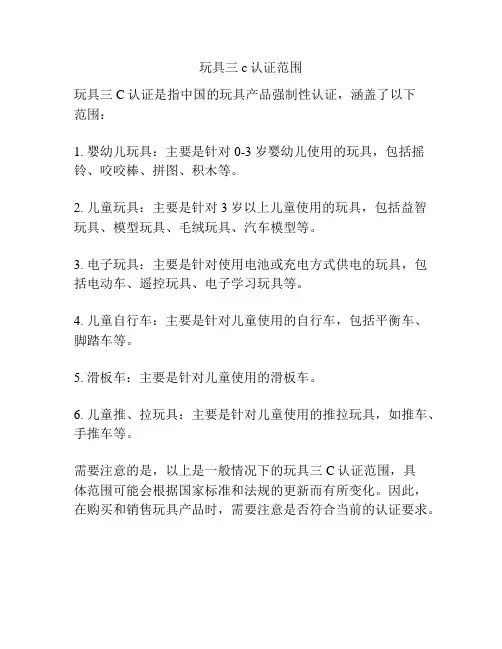 玩具三 c 认证范围

玩具三 C 认证是指中国的玩具产品强制性认证，涵盖了以下范围：

1. 婴幼儿玩具：主要是针对 0-3 岁婴幼儿使用的玩具，包括摇铃、咬咬棒、拼图、积木等。

2. 儿童玩具：主要是针对 3 岁以上儿童使用的玩具，包括益智玩具、模型玩具、毛绒玩具、汽车模型等。

3. 电子玩具：主要是针对使用电池或充电方式供电的玩具，包括电动车、遥控玩具、电子学习玩具等。

4. 儿童自行车：主要是针对儿童使用的自行车，包括平衡车、脚踏车等。

5. 滑板车：主要是针对儿童使用的滑板车。

6. 儿童推、拉玩具：主要是针对儿童使用的推拉玩具，如推车、手推车等。

需要注意的是，以上是一般情况下的玩具三 C 认证范围，具体范围可能会根据国家标准和法规的更新而有所变化。因此，在购买和销售玩具产品时，需要注意是否符合当前的认证要求。